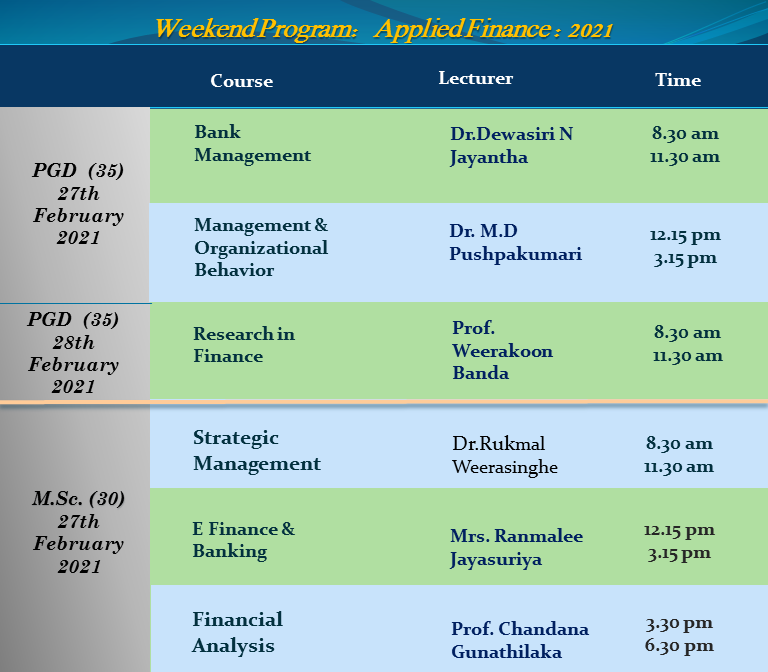 Weekend Program: Applied Finance : 2021

| | Course | Lecturer | Time |
|---|---|---|---|
| PGD (35) 27th February 2021 | Bank Management | Dr.Dewasiri N Jayantha | 8.30 am 11.30 am |
| | Management & Organizational Behavior | Dr. M.D Pushpakumari | 12.15 pm 3.15 pm |
| PGD (35) 28th February 2021 | Research in Finance | Prof. Weerakoon Banda | 8.30 am 11.30 am |
| M.Sc. (30) 27th February 2021 | Strategic Management | Dr.Rukmal Weerasinghe | 8.30 am 11.30 am |
| | E Finance & Banking | Mrs. Ranmalee Jayasuriya | 12.15 pm 3.15 pm |
| | Financial Analysis | Prof. Chandana Gunathilaka | 3.30 pm 6.30 pm |